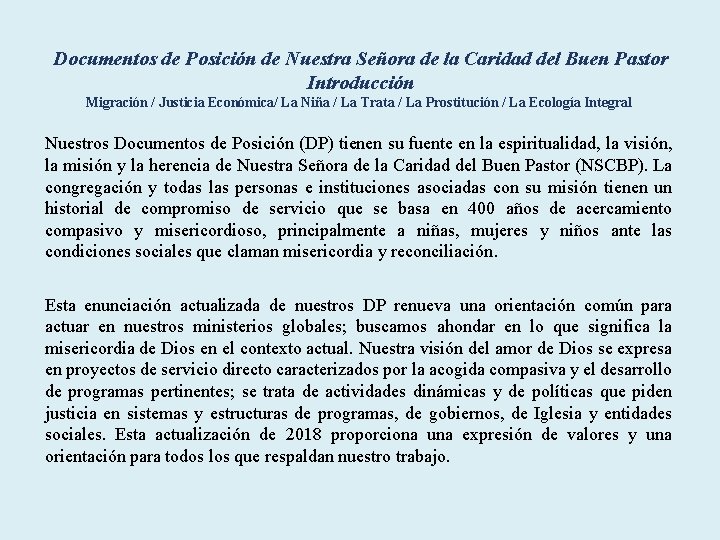 Documentos de Posición de Nuestra Señora de la Caridad del Buen Pastor
Introducción
Migración / Justicia Económica/ La Niña / La Trata / La Prostitución / La Ecología Integral

Nuestros Documentos de Posición (DP) tienen su fuente en la espiritualidad, la visión, la misión y la herencia de Nuestra Señora de la Caridad del Buen Pastor (NSCBP). La congregación y todas las personas e instituciones asociadas con su misión tienen un historial de compromiso de servicio que se basa en 400 años de acercamiento compasivo y misericordioso, principalmente a niñas, mujeres y niños ante las condiciones sociales que claman misericordia y reconciliación.

Esta enunciación actualizada de nuestros DP renueva una orientación común para actuar en nuestros ministerios globales; buscamos ahondar en lo que significa la misericordia de Dios en el contexto actual. Nuestra visión del amor de Dios se expresa en proyectos de servicio directo caracterizados por la acogida compasiva y el desarrollo de programas pertinentes; se trata de actividades dinámicas y de políticas que piden justicia en sistemas y estructuras de programas, de gobiernos, de Iglesia y entidades sociales. Esta actualización de 2018 proporciona una expresión de valores y una orientación para todos los que respaldan nuestro trabajo.